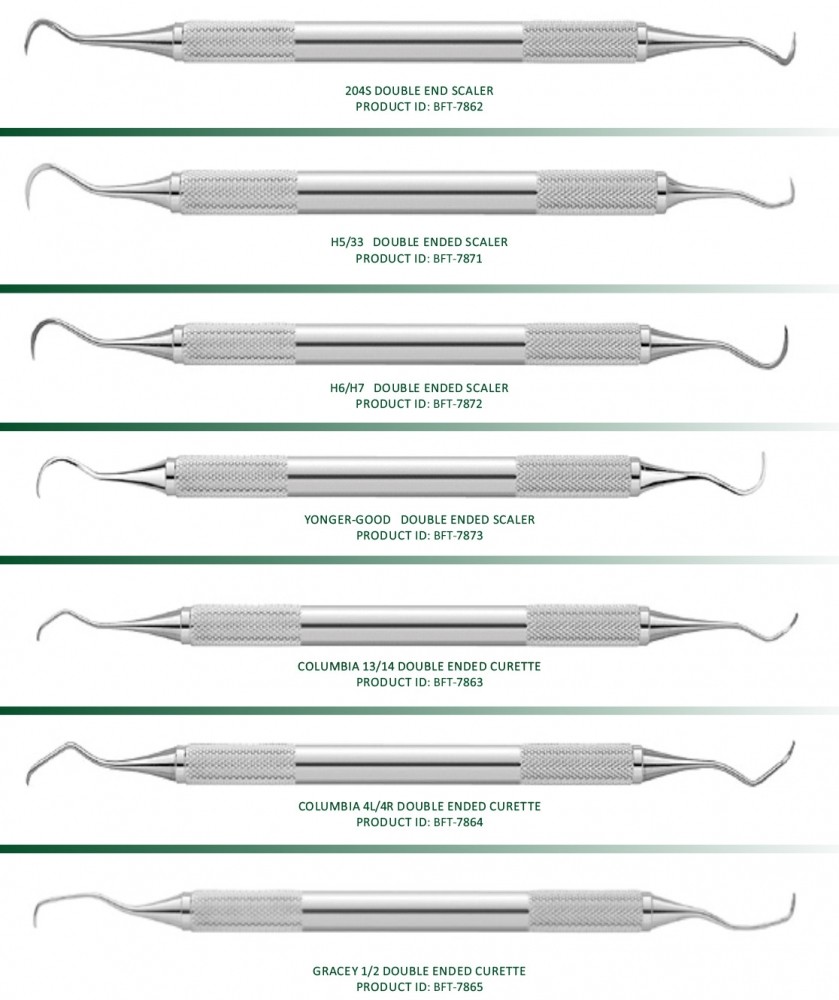 204S DOUBLE END SCALER
PRODUCT ID: BFT-7862

H5/33 DOUBLE ENDED SCALER
PRODUCT ID: BFT-7871

H6/H7 DOUBLE ENDED SCALER
PRODUCT ID: BFT-7872

YONGER-GOOD DOUBLE ENDED SCALER
PRODUCT ID: BFT-7873

COLUMBIA 13/14 DOUBLE ENDED CURETTE
PRODUCT ID: BFT-7863

COLUMBIA 4L/4R DOUBLE ENDED CURETTE
PRODUCT ID: BFT-7864

GRACEY 1/2 DOUBLE ENDED CURETTE
PRODUCT ID: BFT-7865